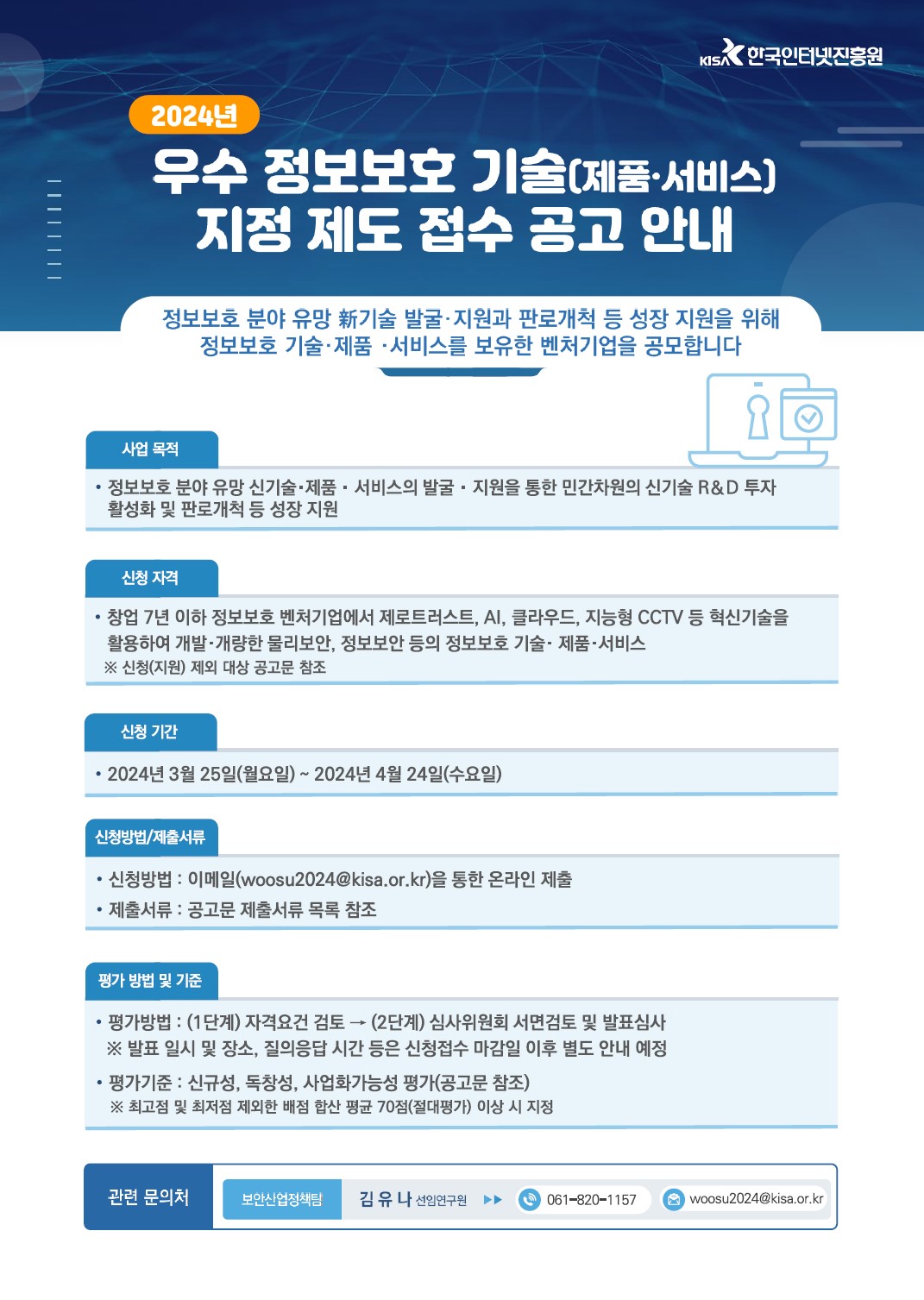 KISA 한국인터넷진흥원

2024년

우수 정보보호 기술(제품·서비스) 지정 제도 접수 공고 안내

정보보호 분야 유망 新기술 발굴·지원과 판로개척 등 성장 지원을 위해 정보보호 기술·제품 ·서비스를 보유한 벤처기업을 공모합니다

사업 목적

• 정보보호 분야 유망 신기술·제품 · 서비스의 발굴 · 지원을 통한 민간차원의 신기술 R&D 투자 활성화 및 판로개척 등 성장 지원

신청 자격

• 창업 7년 이하 정보보호 벤처기업에서 제로트러스트, AI, 클라우드, 지능형 CCTV 등 혁신기술을 활용하여 개발·개량한 물리보안, 정보보안 등의 정보보호 기술· 제품·서비스
※ 신청(지원) 제외 대상 공고문 참조

신청 기간

• 2024년 3월 25일(월요일) ~ 2024년 4월 24일(수요일)

신청방법/제출서류

• 신청방법 : 이메일(woosu2024@kisa.or.kr)을 통한 온라인 제출
• 제출서류 : 공고문 제출서류 목록 참조

평가 방법 및 기준

• 평가방법 : (1단계) 자격요건 검토 → (2단계) 심사위원회 서면검토 및 발표심사
※ 발표 일시 및 장소, 질의응답 시간 등은 신청접수 마감일 이후 별도 안내 예정
• 평가기준 : 신규성, 독창성, 사업화가능성 평가(공고문 참조)
※ 최고점 및 최저점 제외한 배점 합산 평균 70점(절대평가) 이상 시 지정

관련 문의처 보안산업정책팀 김 유 나 선임연구원 ▶▶ 061-820-1157 woosu2024@kisa.or.kr